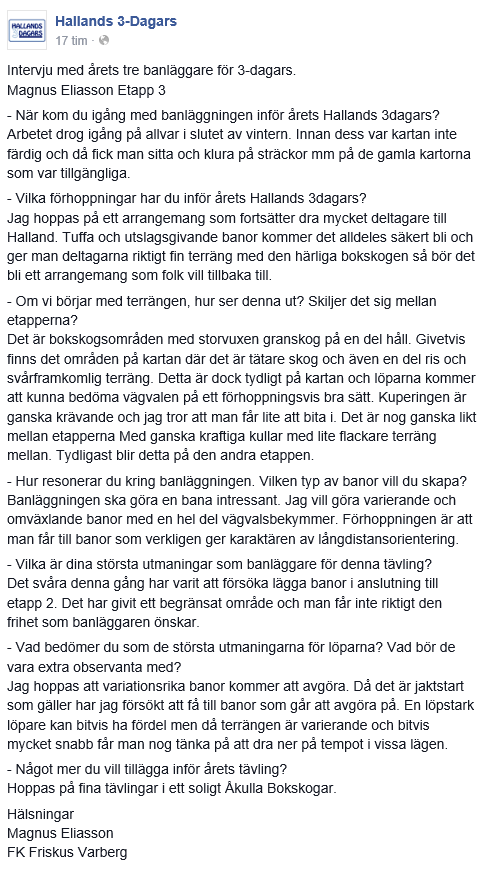 HALLANDS 3 DAGARS

Hallands 3-Dagars
17 tim ·

Intervju med årets tre banläggare för 3-dagars.
Magnus Eliasson Etapp 3

- När kom du igång med banläggningen inför årets Hallands 3dagars?
Arbetet drog igång på allvar i slutet av vintern. Innan dess var kartan inte färdig och då fick man sitta och klura på sträckor mm på de gamla kartorna som var tillgängliga.

- Vilka förhoppningar har du inför årets Hallands 3dagars?
Jag hoppas på ett arrangemang som fortsätter dra mycket deltagare till Halland. Tuffa och utslagsgivande banor kommer det alldeles säkert bli och ger man deltagarna riktigt fin terräng med den härliga bokskogen så bör det bli ett arrangemang som folk vill tillbaka till.

- Om vi börjar med terrängen, hur ser denna ut? Skiljer det sig mellan etapperna?
Det är bokskogsområden med storvuxen granskog på en del håll. Givetvis finns det områden på kartan där det är tätare skog och även en del ris och svårframkomlig terräng. Detta är dock tydligt på kartan och löparna kommer att kunna bedöma vägvalen på ett förhoppningsvis bra sätt. Kuperingen är ganska krävande och jag tror att man får lite att bita i. Det är nog ganska likt mellan etapperna Med ganska kraftiga kullar med lite flackare terräng mellan. Tydligast blir detta på den andra etappen.

- Hur resonerar du kring banläggningen. Vilken typ av banor vill du skapa?
Banläggningen ska göra en bana intressant. Jag vill göra varierande och omväxlande banor med en hel del vägvalsbekymmer. Förhoppningen är att man får till banor som verkligen ger karaktären av långdistansorientering.

- Vilka är dina största utmaningar som banläggare för denna tävling?
Det svåra denna gång har varit att försöka lägga banor i anslutning till etapp 2. Det har givit ett begränsat område och man får inte riktigt den frihet som banläggaren önskar.

- Vad bedömer du som de största utmaningarna för löparna? Vad bör de vara extra observanta med?
Jag hoppas att variationsrika banor kommer att avgöra. Då det är jaktstart som gäller har jag försökt att få till banor som går att avgöra på. En löpstark löpare kan bitvis ha fördel men då terrängen är varierande och bitvis mycket snabb får man nog tänka på att dra ner på tempot i vissa lägen.

- Något mer du vill tillägga inför årets tävling?
Hoppas på fina tävlingar i ett soligt Åkulla Bokskogar.

Hälsningar
Magnus Eliasson
FK Friskus Varberg